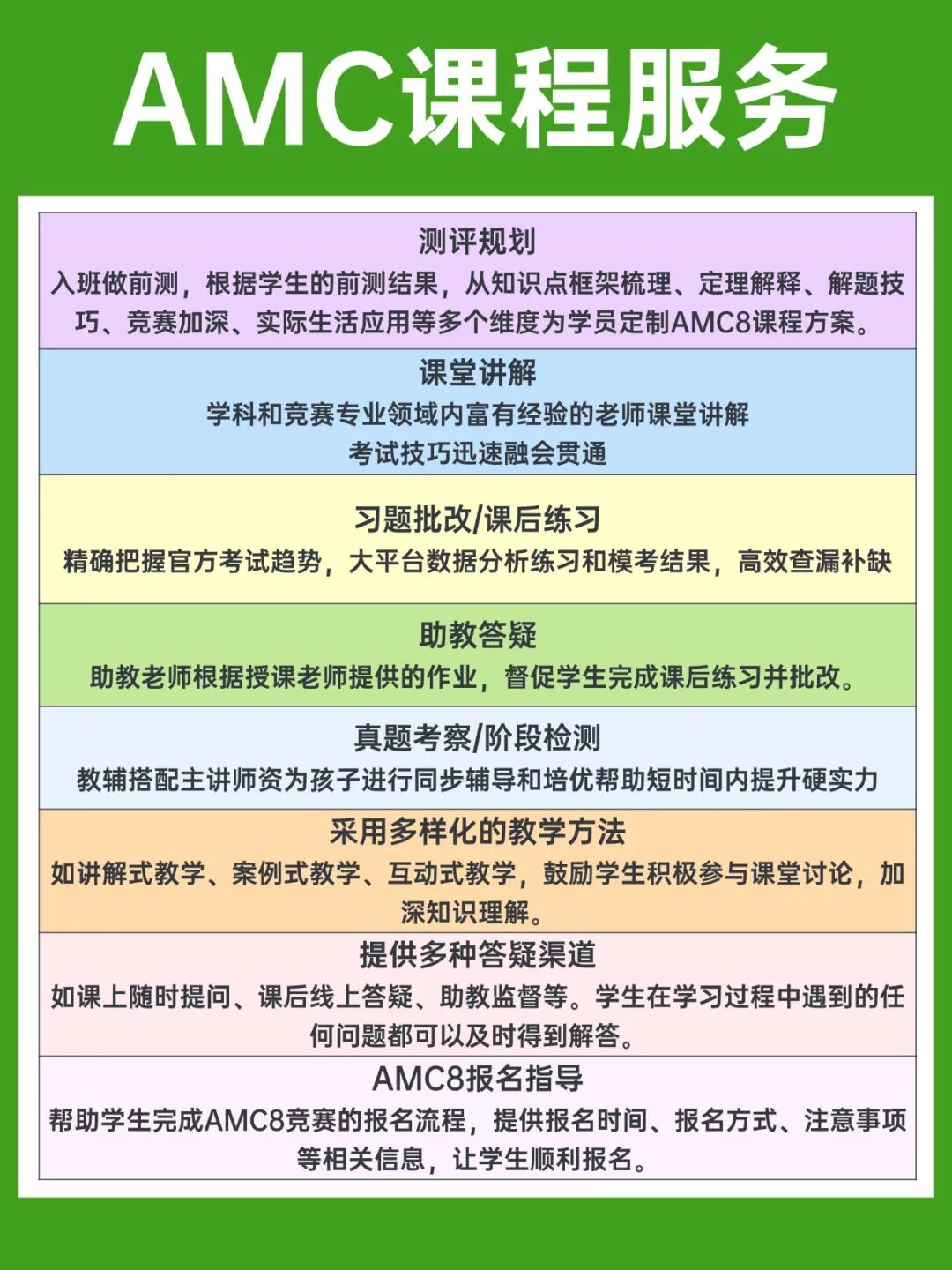 AMC课程服务

测评规划
入班做前测，根据学生的前测结果，从知识点框架梳理、定理解释、解题技巧、竞赛加深、实际生活应用等多个维度为学员定制AMC8课程方案。

课堂讲解
学科和竞赛专业领域内富有经验的老师课堂讲解
考试技巧迅速融会贯通

习题批改/课后练习
精确把握官方考试趋势，大平台数据分析练习和模考结果，高效查漏补缺

助教答疑
助教老师根据授课老师提供的作业，督促学生完成课后练习并批改。

真题考察/阶段检测
教辅搭配主讲师资为孩子进行同步辅导和培优帮助短时间内提升硬实力

采用多样化的教学方法
如讲解式教学、案例式教学、互动式教学，鼓励学生积极参与课堂讨论，加深知识理解。

提供多种答疑渠道
如课上随时提问、课后线上答疑、助教监督等。学生在学习过程中遇到的任何问题都可以及时得到解答。

AMC8报名指导
帮助学生完成AMC8竞赛的报名流程，提供报名时间、报名方式、注意事项等相关信息，让学生顺利报名。